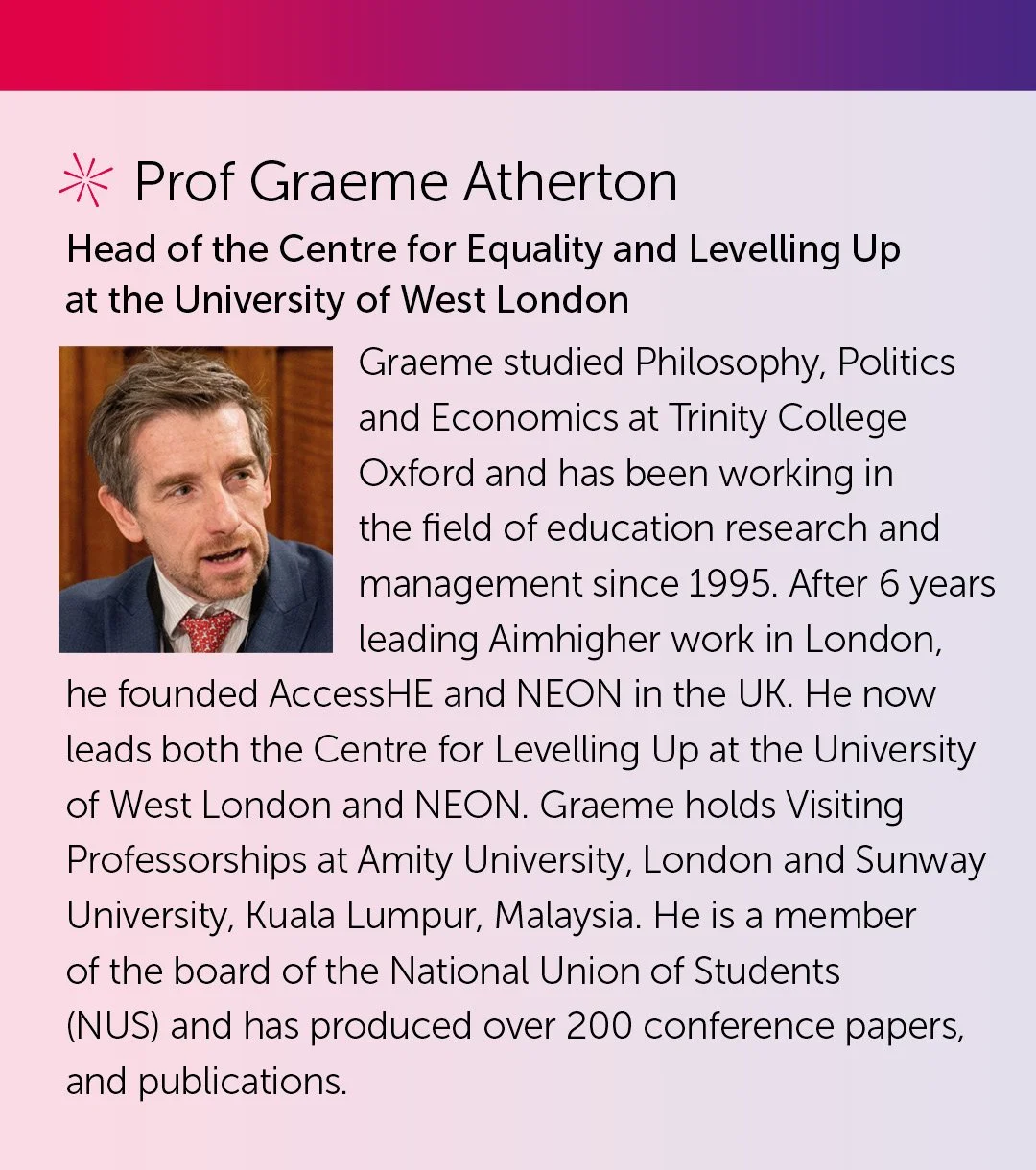 Prof Graeme Atherton

Head of the Centre for Equality and Levelling Up at the University of West London

Graeme studied Philosophy, Politics and Economics at Trinity College Oxford and has been working in the field of education research and management since 1995. After 6 years leading Aimhigher work in London, he founded AccessHE and NEON in the UK. He now leads both the Centre for Levelling Up at the University of West London and NEON. Graeme holds Visiting Professorships at Amity University, London and Sunway University, Kuala Lumpur, Malaysia. He is a member of the board of the National Union of Students (NUS) and has produced over 200 conference papers, and publications.